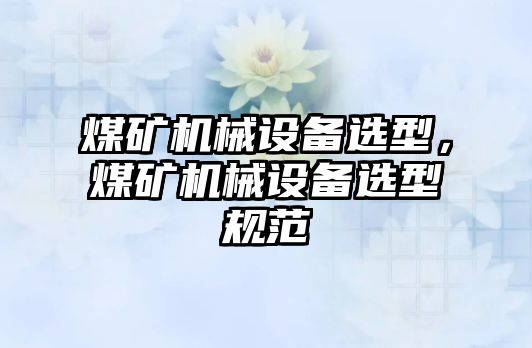 煤矿机械设备选型，煤矿机械设备选型规范